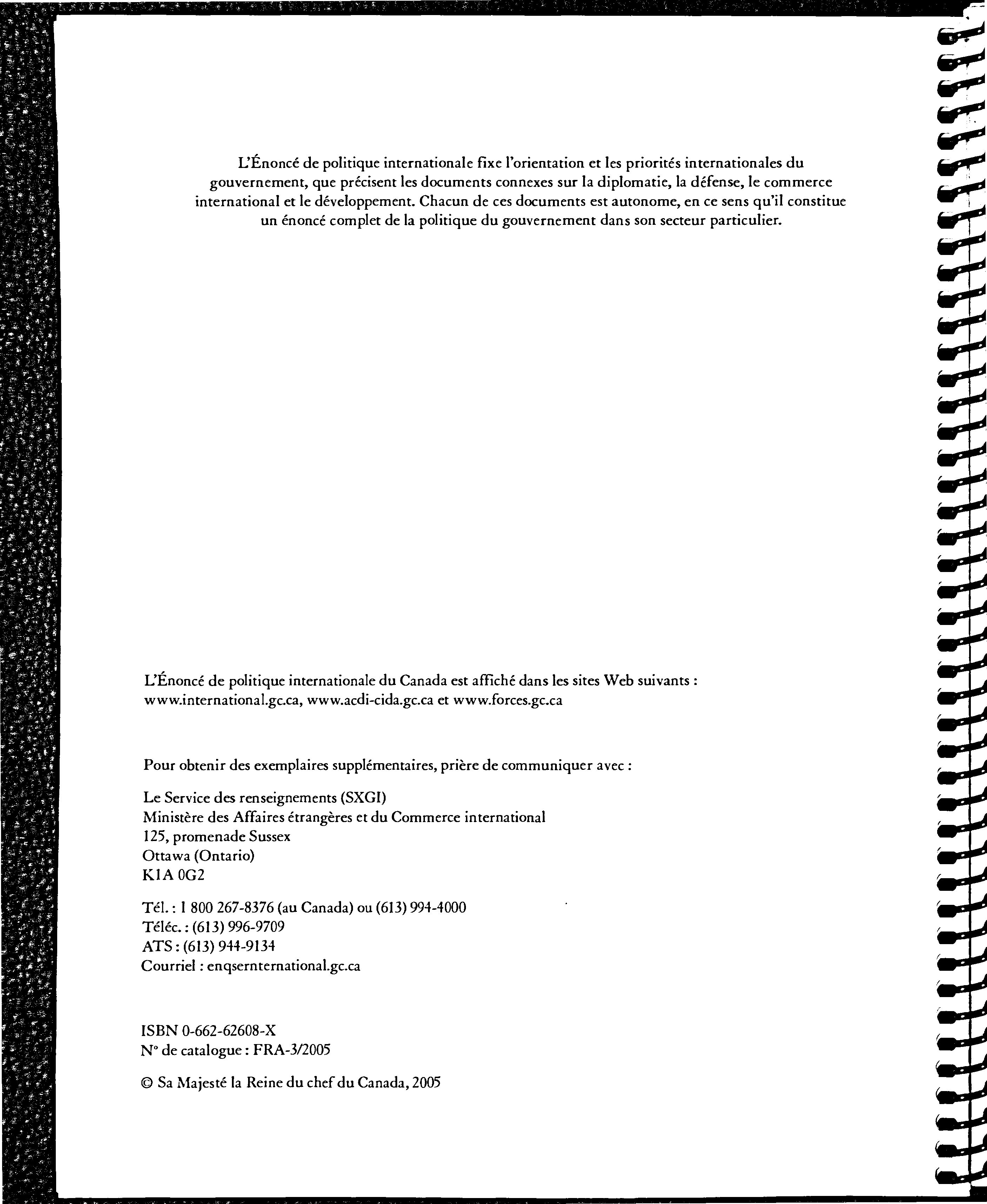 L'Énoncé de politique internationale fixe l'orientation et les priorités internationales du gouvernement, que précisent les documents connexes sur la diplomatie, la défense, le commerce international et le développement. Chacun de ces documents est autonome, en ce sens qu'il constitue un énoncé complet de la politique du gouvernement dans son secteur particulier.

L'Énoncé de politique internationale du Canada est affiché dans les sites Web suivants : www.international.gc.ca, www.acdi-cida.gc.ca et www.forces.gc.ca

Pour obtenir des exemplaires supplémentaires, prière de communiquer avec :

Le Service des renseignements (SXGI)
Ministère des Affaires étrangères et du Commerce international
125, promenade Sussex
Ottawa (Ontario)
K1A 0G2

Tél. : 1 800 267-8376 (au Canada) ou (613) 994-4000
Téléc. : (613) 996-9709
ATS : (613) 944-9134
Courriel : enqsernternational.gc.ca

ISBN 0-662-62608-X
N° de catalogue : FRA-3/2005

© Sa Majesté la Reine du chef du Canada, 2005